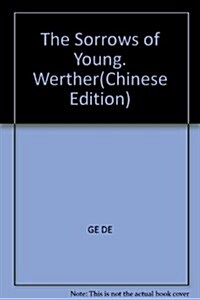 The Sorrows of Young. Werther(Chinese Edition)

GE DE

Note: This is not the actual book cover